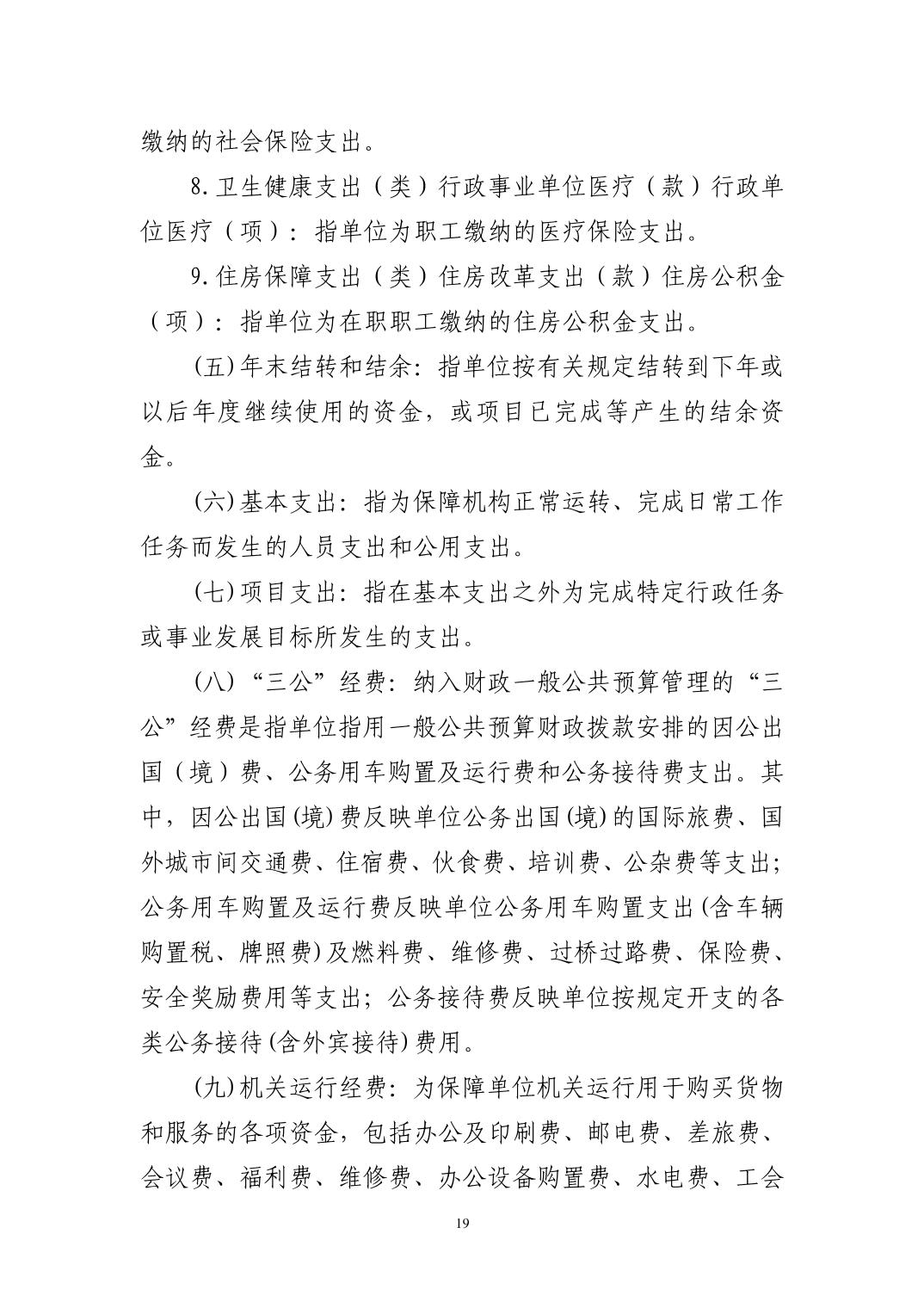 缴纳的社会保险支出。

8.卫生健康支出（类）行政事业单位医疗（款）行政单位医疗（项）：指单位为职工缴纳的医疗保险支出。

9.住房保障支出（类）住房改革支出（款）住房公积金（项）：指单位为在职职工缴纳的住房公积金支出。

(五)年末结转和结余：指单位按有关规定结转到下年或以后年度继续使用的资金，或项目已完成等产生的结余资金。

(六)基本支出：指为保障机构正常运转、完成日常工作任务而发生的人员支出和公用支出。

(七)项目支出：指在基本支出之外为完成特定行政任务或事业发展目标所发生的支出。

(八)“三公”经费：纳入财政一般公共预算管理的“三公”经费是指单位指用一般公共预算财政拨款安排的因公出国（境）费、公务用车购置及运行费和公务接待费支出。其中，因公出国(境)费反映单位公务出国(境)的国际旅费、国外城市间交通费、住宿费、伙食费、培训费、公杂费等支出；公务用车购置及运行费反映单位公务用车购置支出(含车辆购置税、牌照费)及燃料费、维修费、过桥过路费、保险费、安全奖励费用等支出；公务接待费反映单位按规定开支的各类公务接待(含外宾接待)费用。

(九)机关运行经费：为保障单位机关运行用于购买货物和服务的各项资金，包括办公及印刷费、邮电费、差旅费、会议费、福利费、维修费、办公设备购置费、水电费、工会

19